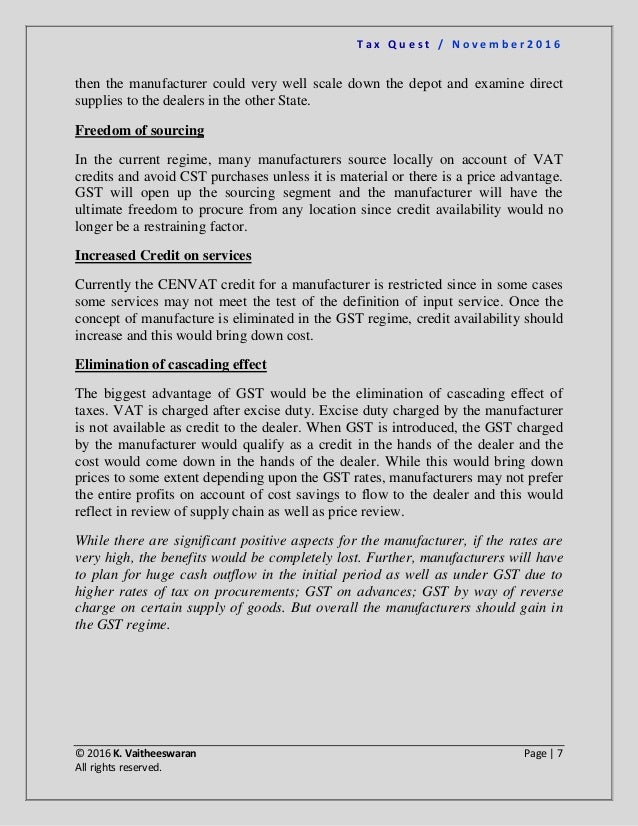 Tax Quest / November2016

then the manufacturer could very well scale down the depot and examine direct supplies to the dealers in the other State.

Freedom of sourcing

In the current regime, many manufacturers source locally on account of VAT credits and avoid CST purchases unless it is material or there is a price advantage. GST will open up the sourcing segment and the manufacturer will have the ultimate freedom to procure from any location since credit availability would no longer be a restraining factor.

Increased Credit on services

Currently the CENVAT credit for a manufacturer is restricted since in some cases some services may not meet the test of the definition of input service. Once the concept of manufacture is eliminated in the GST regime, credit availability should increase and this would bring down cost.

Elimination of cascading effect

The biggest advantage of GST would be the elimination of cascading effect of taxes. VAT is charged after excise duty. Excise duty charged by the manufacturer is not available as credit to the dealer. When GST is introduced, the GST charged by the manufacturer would qualify as a credit in the hands of the dealer and the cost would come down in the hands of the dealer. While this would bring down prices to some extent depending upon the GST rates, manufacturers may not prefer the entire profits on account of cost savings to flow to the dealer and this would reflect in review of supply chain as well as price review.

While there are significant positive aspects for the manufacturer, if the rates are very high, the benefits would be completely lost. Further, manufacturers will have to plan for huge cash outflow in the initial period as well as under GST due to higher rates of tax on procurements; GST on advances; GST by way of reverse charge on certain supply of goods. But overall the manufacturers should gain in the GST regime.

© 2016 K. Vaitheeswaran
All rights reserved.

Page | 7